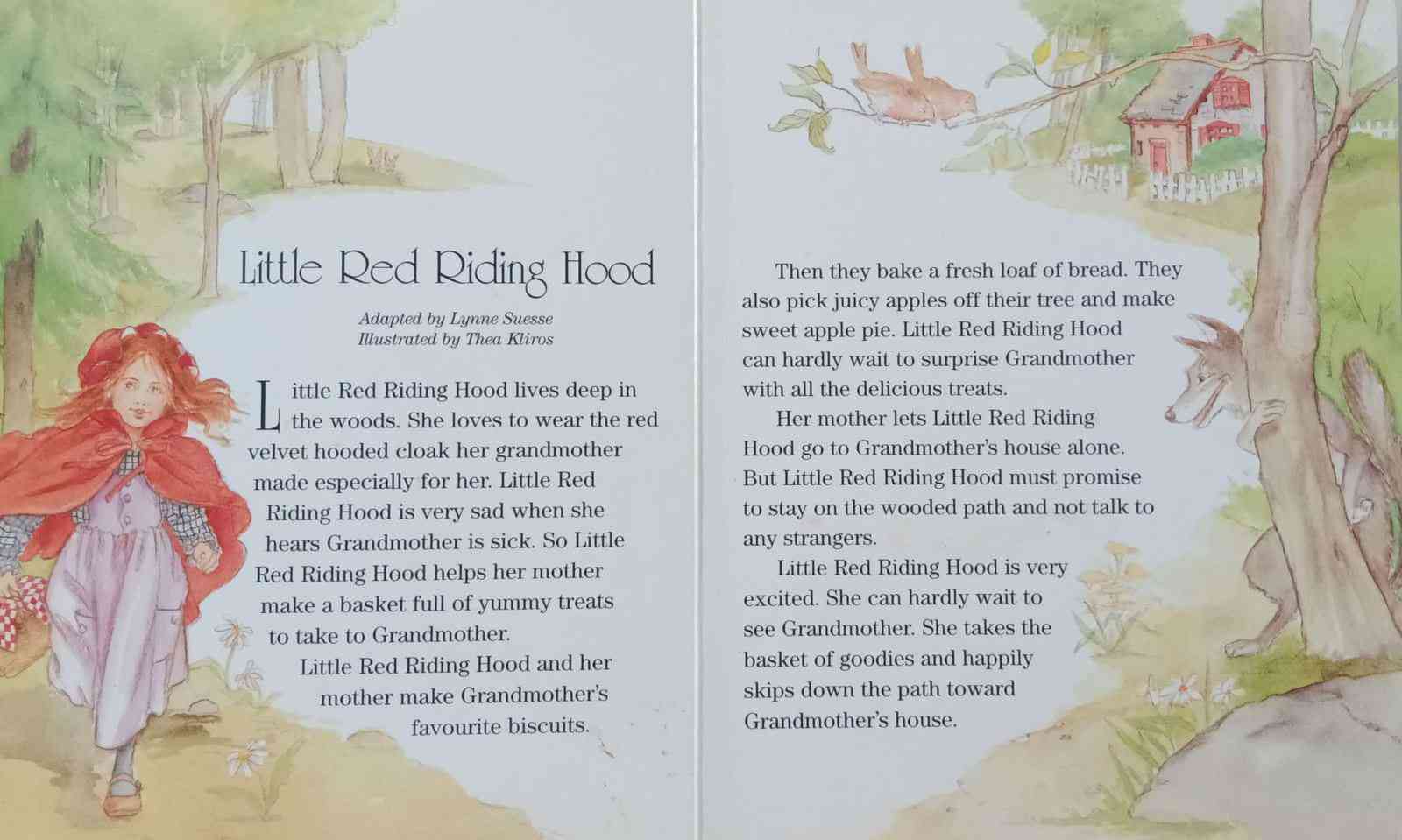 Little Red Riding Hood

Adapted by Lynne Suesse
Illustrated by Thea Kliros

Little Red Riding Hood lives deep in the woods. She loves to wear the red velvet hooded cloak her grandmother made especially for her. Little Red Riding Hood is very sad when she hears Grandmother is sick. So Little Red Riding Hood helps her mother make a basket full of yummy treats to take to Grandmother.

Little Red Riding Hood and her mother make Grandmother's favourite biscuits.

Then they bake a fresh loaf of bread. They also pick juicy apples off their tree and make sweet apple pie. Little Red Riding Hood can hardly wait to surprise Grandmother with all the delicious treats.

Her mother lets Little Red Riding Hood go to Grandmother's house alone. But Little Red Riding Hood must promise to stay on the wooded path and not talk to any strangers.

Little Red Riding Hood is very excited. She can hardly wait to see Grandmother. She takes the basket of goodies and happily skips down the path toward Grandmother's house.